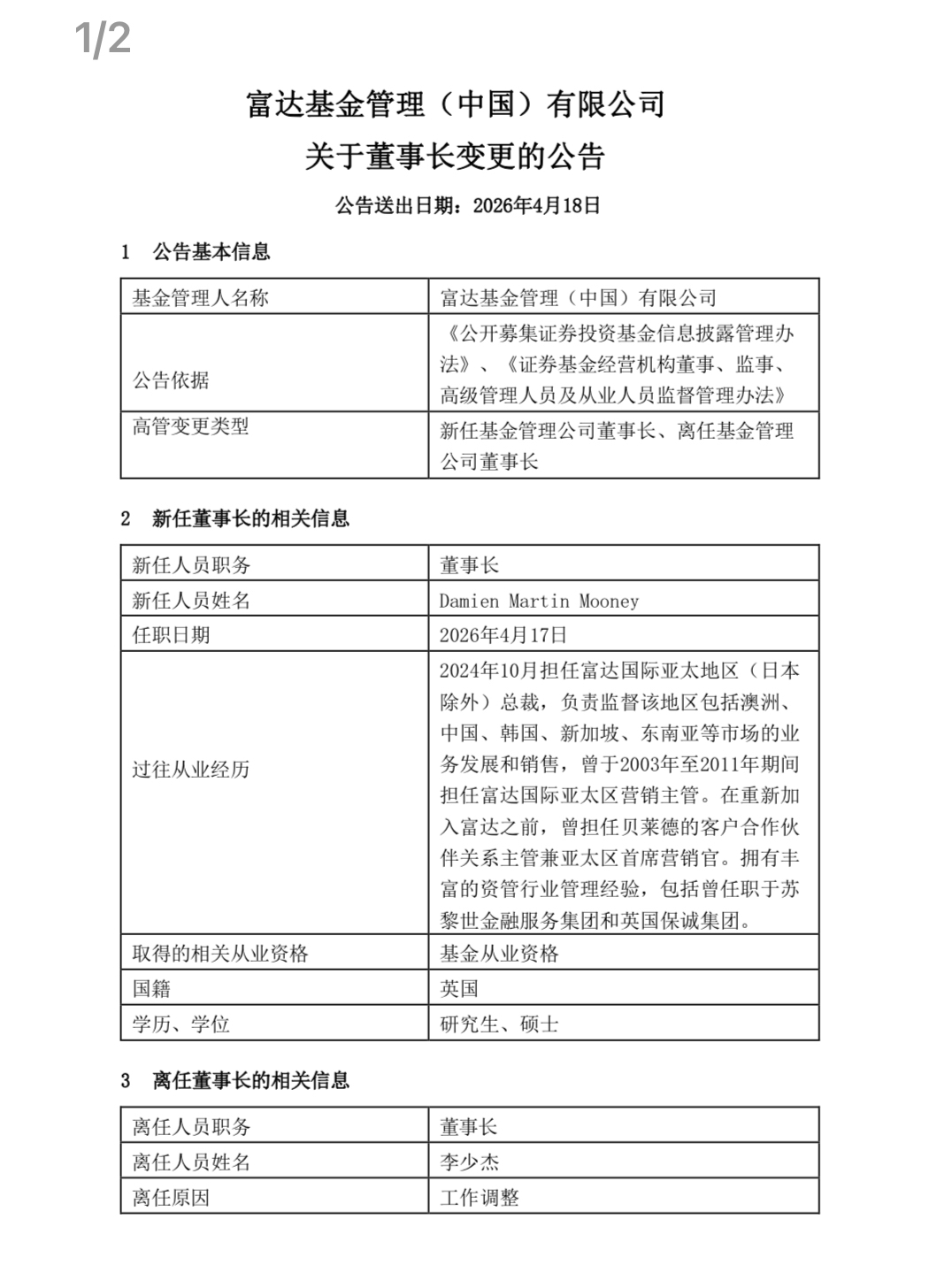 1/2

富达基金管理（中国）有限公司
关于董事长变更的公告

公告送出日期：2026年4月18日

1 公告基本信息

| 基金管理人名称 | 富达基金管理（中国）有限公司 |
|---|---|
| 公告依据 | 《公开募集证券投资基金信息披露管理办法》、《证券基金经营机构董事、监事、高级管理人员及从业人员监督管理办法》 |
| 高管变更类型 | 新任基金管理公司董事长、离任基金管理公司董事长 |

2 新任董事长的相关信息

| 新任人员职务 | 董事长 |
|---|---|
| 新任人员姓名 | Damien Martin Mooney |
| 任职日期 | 2026年4月17日 |
| 过往从业经历 | 2024年10月担任富达国际亚太地区（日本除外）总裁，负责监督该地区包括澳洲、中国、韩国、新加坡、东南亚等市场的业务发展和销售，曾于2003年至2011年期间担任富达国际亚太区营销主管。在重新加入富达之前，曾担任贝莱德的客户合作伙伴关系主管兼亚太区首席营销官。拥有丰富的资管行业管理经验，包括曾任职于苏黎世金融服务集团和英国保诚集团。 |
| 取得的相关从业资格 | 基金从业资格 |
| 国籍 | 英国 |
| 学历、学位 | 研究生、硕士 |

3 离任董事长的相关信息

| 离任人员职务 | 董事长 |
|---|---|
| 离任人员姓名 | 李少杰 |
| 离任原因 | 工作调整 |